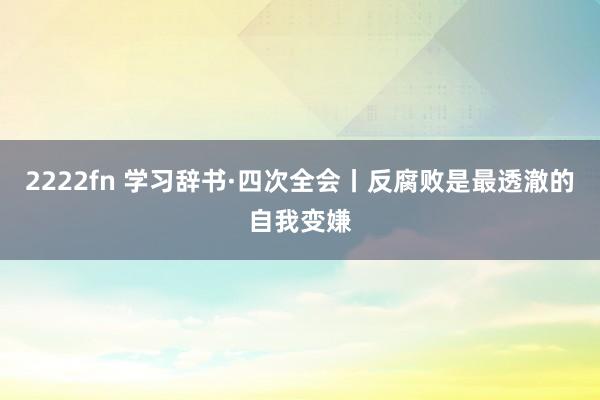 2222fn 学习辞书·四次全会丨反腐败是最透澈的自我变嫌